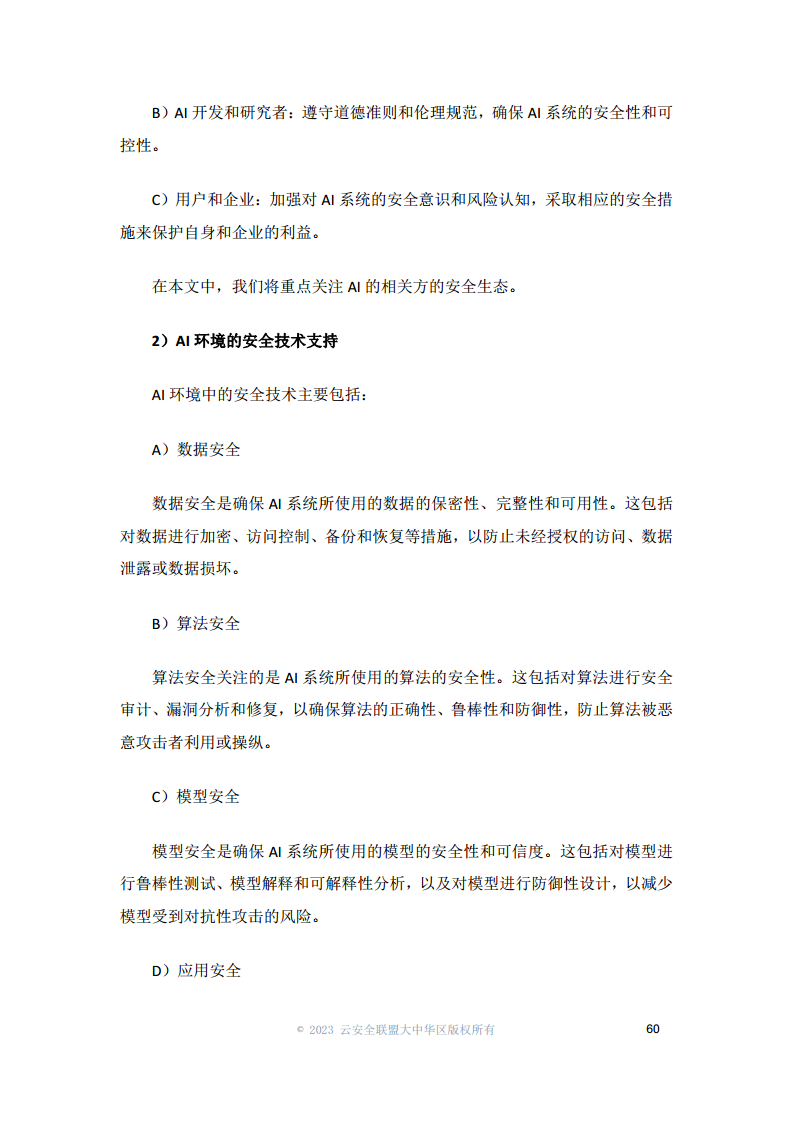 B）AI 开发和研究者：遵守道德准则和伦理规范，确保 AI 系统的安全性和可控性。

C）用户和企业：加强对 AI 系统的安全意识和风险认知，采取相应的安全措施来保护自身和企业的利益。

在本文中，我们将重点关注 AI 的相关方的安全生态。

2）AI 环境的安全技术支持

AI 环境中的安全技术主要包括：

A）数据安全

数据安全是确保 AI 系统所使用的数据的保密性、完整性和可用性。这包括对数据进行加密、访问控制、备份和恢复等措施，以防止未经授权的访问、数据泄露或数据损坏。

B）算法安全

算法安全关注的是 AI 系统所使用的算法的安全性。这包括对算法进行安全审计、漏洞分析和修复，以确保算法的正确性、鲁棒性和防御性，防止算法被恶意攻击者利用或操纵。

C）模型安全

模型安全是确保 AI 系统所使用的模型的安全性和可信度。这包括对模型进行鲁棒性测试、模型解释和可解释性分析，以及对模型进行防御性设计，以减少模型受到对抗性攻击的风险。

D）应用安全

© 2023 云安全联盟大中华区版权所有 60